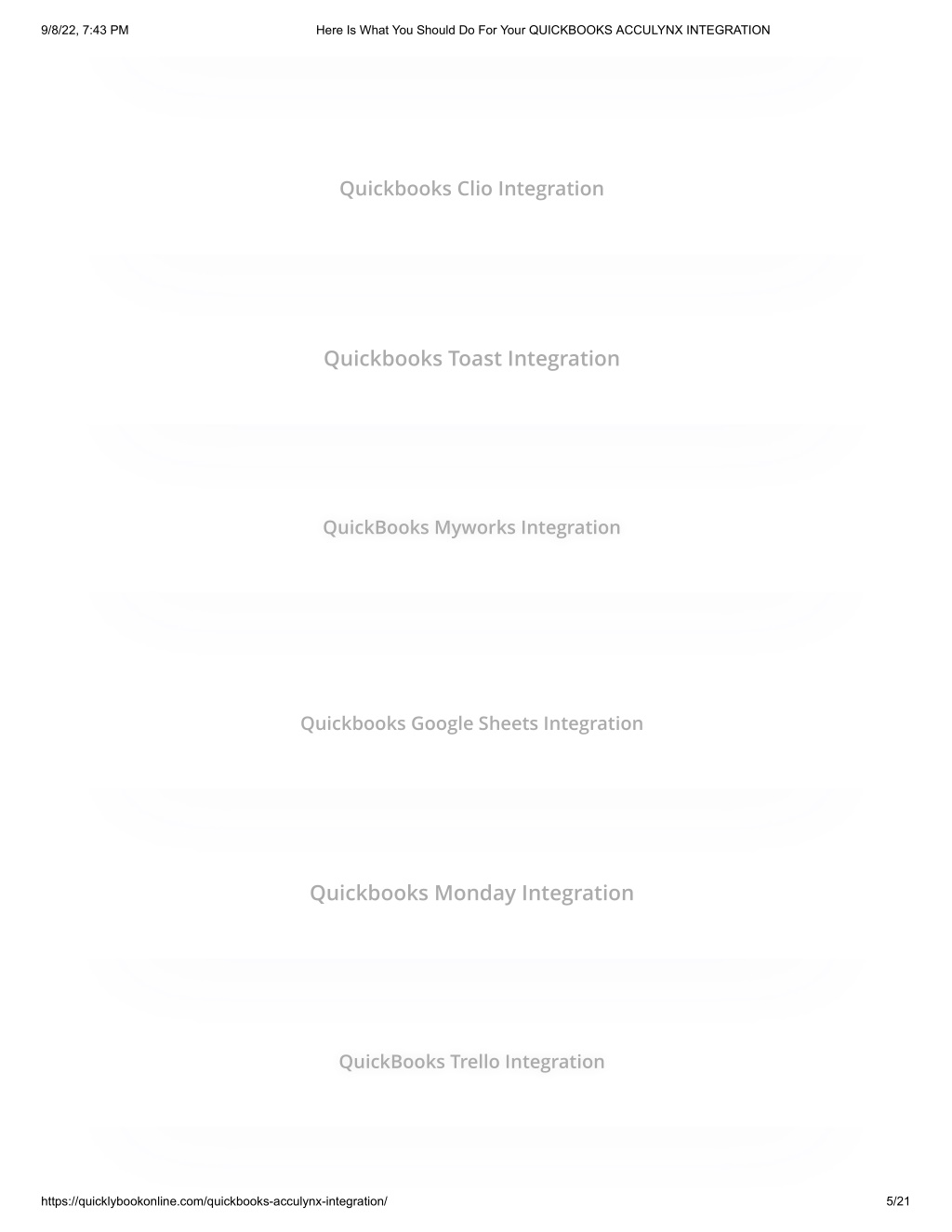 9/8/22, 7:43 PM

Here Is What You Should Do For Your QUICKBOOKS ACCULYNX INTEGRATION

Quickbooks Clio Integration

Quickbooks Toast Integration

QuickBooks Myworks Integration

Quickbooks Google Sheets Integration

Quickbooks Monday Integration

QuickBooks Trello Integration

https://quicklybookonline.com/quickbooks-acculynx-integration/

5/21